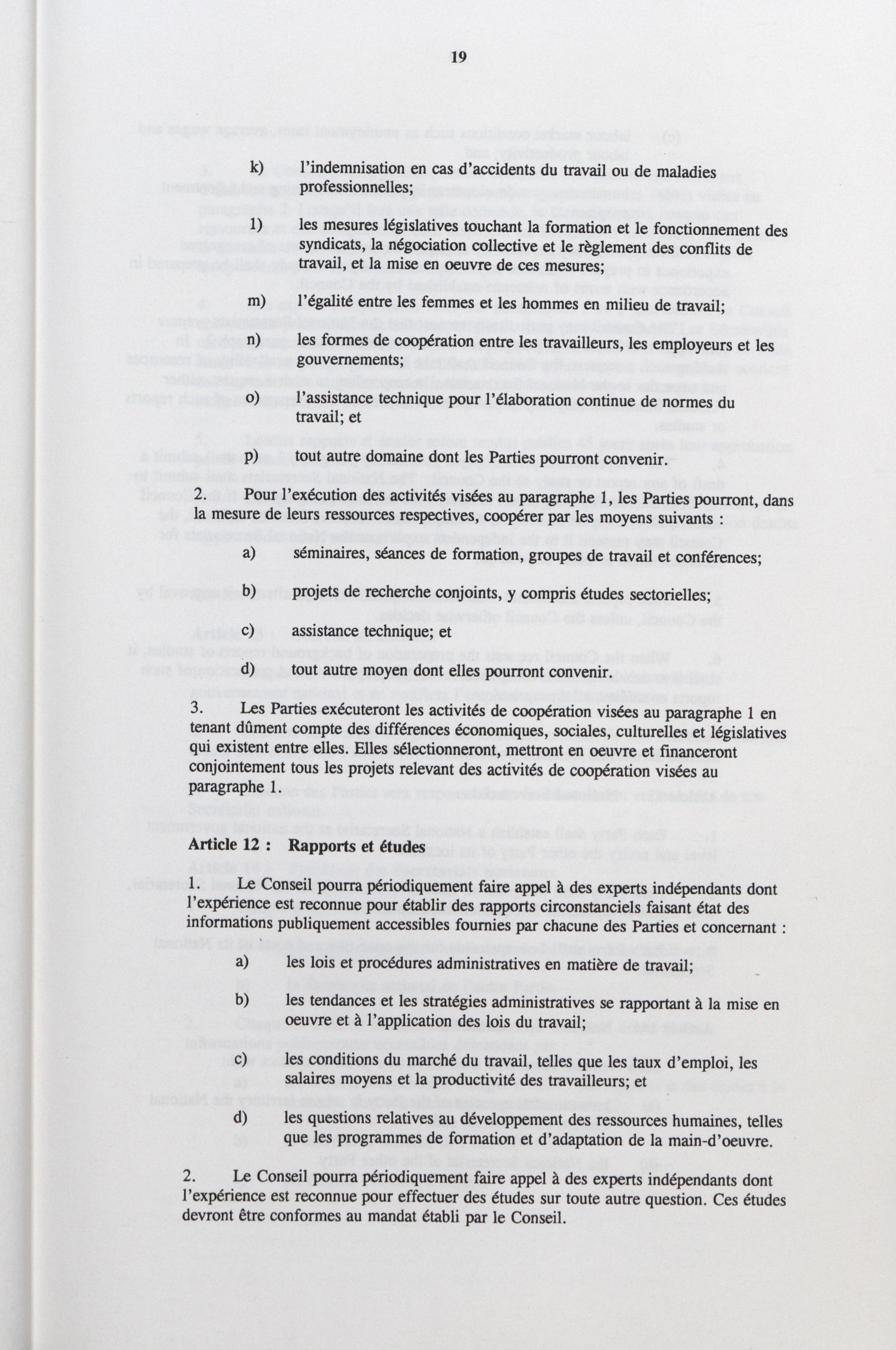 19

k) l'indemnisation en cas d'accidents du travail ou de maladies professionnelles;

l) les mesures législatives touchant la formation et le fonctionnement des syndicats, la négociation collective et le règlement des conflits de travail, et la mise en oeuvre de ces mesures;

m) l'égalité entre les femmes et les hommes en milieu de travail;

n) les formes de coopération entre les travailleurs, les employeurs et les gouvernements;

o) l'assistance technique pour l'élaboration continue de normes du travail; et

p) tout autre domaine dont les Parties pourront convenir.

2. Pour l'exécution des activités visées au paragraphe 1, les Parties pourront, dans la mesure de leurs ressources respectives, coopérer par les moyens suivants :

a) séminaires, séances de formation, groupes de travail et conférences;

b) projets de recherche conjoints, y compris études sectorielles;

c) assistance technique; et

d) tout autre moyen dont elles pourront convenir.

3. Les Parties exécuteront les activités de coopération visées au paragraphe 1 en tenant dûment compte des différences économiques, sociales, culturelles et législatives qui existent entre elles. Elles sélectionneront, mettront en oeuvre et financeront conjointement tous les projets relevant des activités de coopération visées au paragraphe 1.

Article 12 : Rapports et études

1. Le Conseil pourra périodiquement faire appel à des experts indépendants dont l'expérience est reconnue pour établir des rapports circonstanciels faisant état des informations publiquement accessibles fournies par chacune des Parties et concernant :

a) les lois et procédures administratives en matière de travail;

b) les tendances et les stratégies administratives se rapportant à la mise en oeuvre et à l'application des lois du travail;

c) les conditions du marché du travail, telles que les taux d'emploi, les salaires moyens et la productivité des travailleurs; et

d) les questions relatives au développement des ressources humaines, telles que les programmes de formation et d'adaptation de la main-d'oeuvre.

2. Le Conseil pourra périodiquement faire appel à des experts indépendants dont l'expérience est reconnue pour effectuer des études sur toute autre question. Ces études devront être conformes au mandat établi par le Conseil.